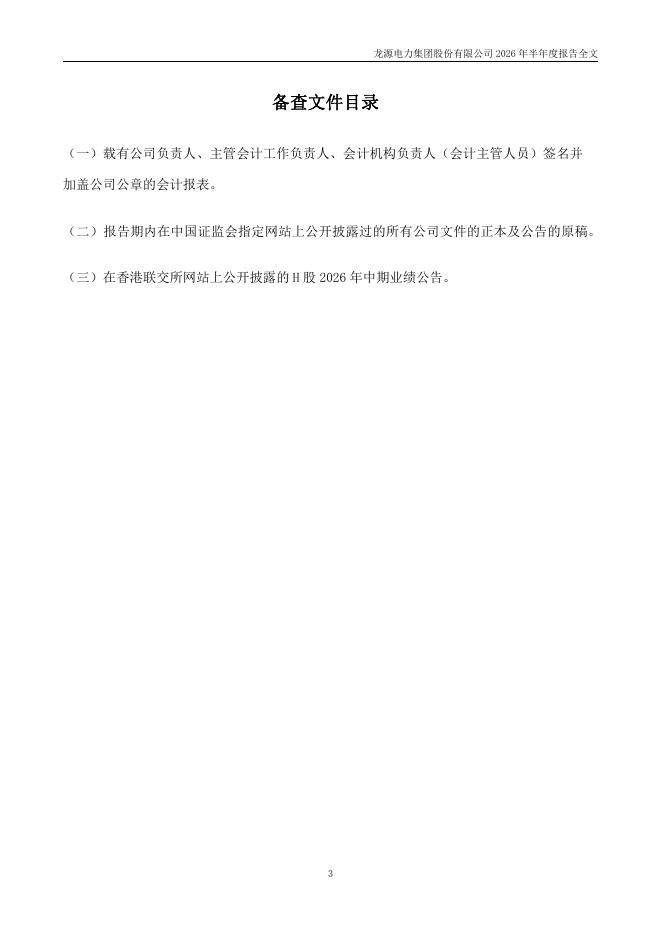 龙源电力集团股份有限公司 2026 年半年度报告全文

备查文件目录

（一）载有公司负责人、主管会计工作负责人、会计机构负责人（会计主管人员）签名并加盖公司公章的会计报表。

（二）报告期内在中国证监会指定网站上公开披露过的所有公司文件的正本及公告的原稿。

（三）在香港联交所网站上公开披露的 H 股 2026 年中期业绩公告。

3